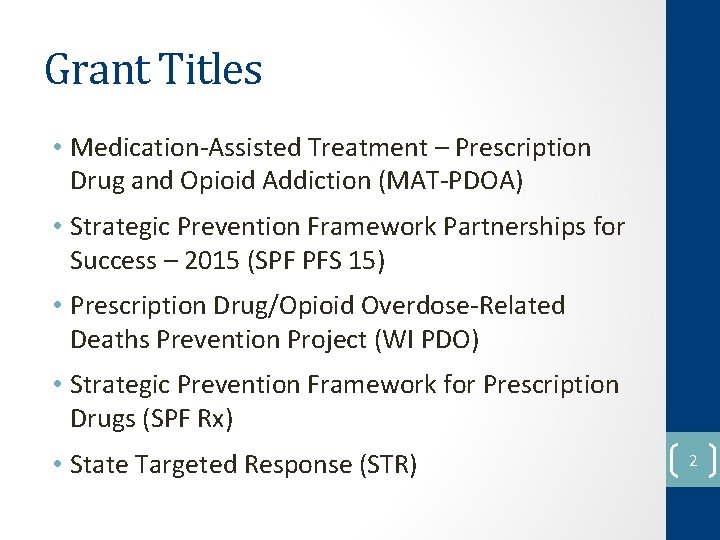 Grant Titles

• Medication-Assisted Treatment – Prescription Drug and Opioid Addiction (MAT-PDOA)

• Strategic Prevention Framework Partnerships for Success – 2015 (SPF PFS 15)

• Prescription Drug/Opioid Overdose-Related Deaths Prevention Project (WI PDO)

• Strategic Prevention Framework for Prescription Drugs (SPF Rx)

• State Targeted Response (STR)

2